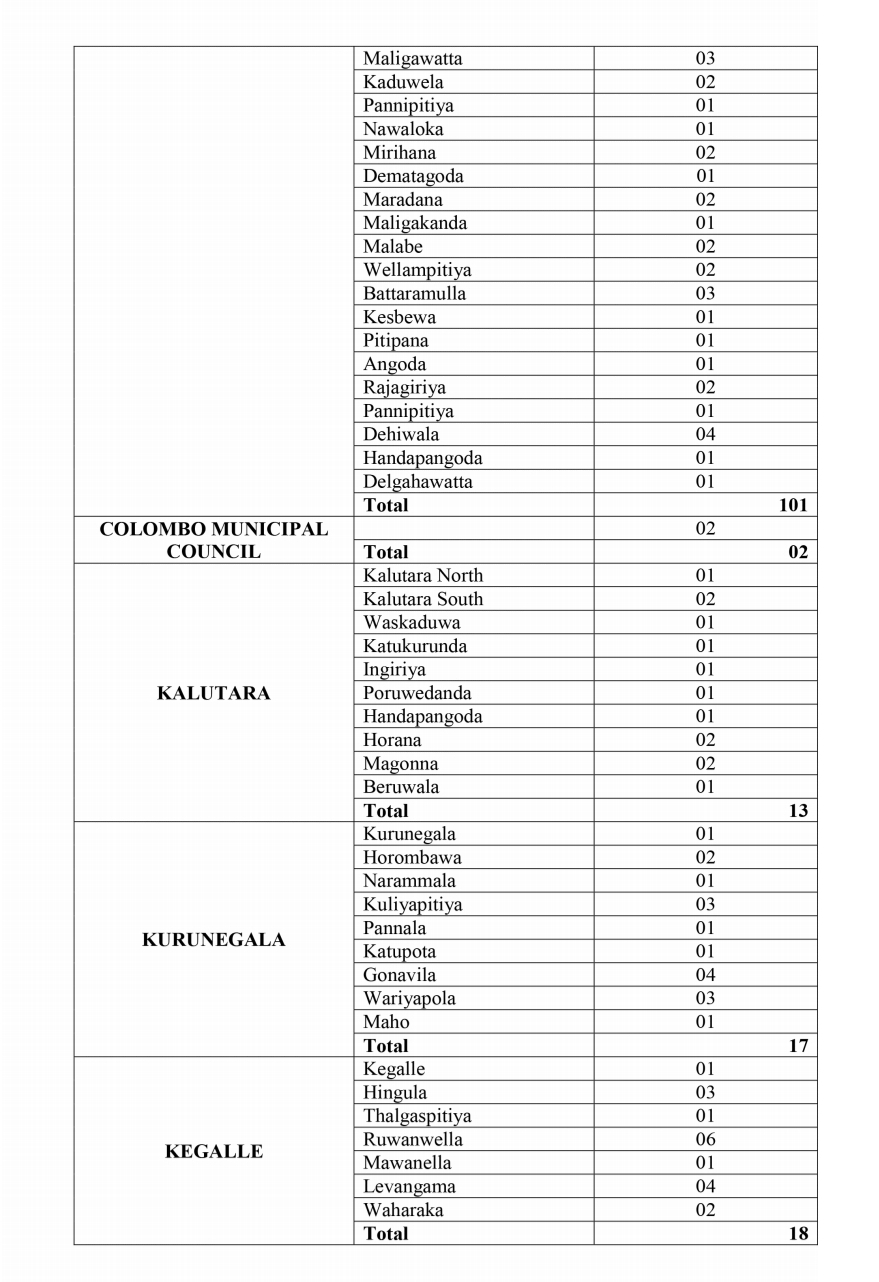 | | | |
|---|---|---|
| | Maligawatta | 03 |
| | Kaduwela | 02 |
| | Pannipitiya | 01 |
| | Nawaloka | 01 |
| | Mirihana | 02 |
| | Dematagoda | 01 |
| | Maradana | 02 |
| | Maligakanda | 01 |
| | Malabe | 02 |
| | Wellampitiya | 02 |
| | Battaramulla | 03 |
| | Kesbewa | 01 |
| | Pitipana | 01 |
| | Angoda | 01 |
| | Rajagiriya | 02 |
| | Pannipitiya | 01 |
| | Dehiwala | 04 |
| | Handapangoda | 01 |
| | Delgahawatta | 01 |
| | **Total** | **101** |
| **COLOMBO MUNICIPAL COUNCIL** | | 02 |
| | **Total** | **02** |
| **KALUTARA** | Kalutara North | 01 |
| | Kalutara South | 02 |
| | Waskaduwa | 01 |
| | Katukurunda | 01 |
| | Ingiriya | 01 |
| | Poruwedanda | 01 |
| | Handapangoda | 01 |
| | Horana | 02 |
| | Magonna | 02 |
| | Beruwala | 01 |
| | **Total** | **13** |
| **KURUNEGALA** | Kurunegala | 01 |
| | Horombawa | 02 |
| | Narammala | 01 |
| | Kuliyapitiya | 03 |
| | Pannala | 01 |
| | Katupota | 01 |
| | Gonavila | 04 |
| | Wariyapola | 03 |
| | Maho | 01 |
| | **Total** | **17** |
| **KEGALLE** | Kegalle | 01 |
| | Hingula | 03 |
| | Thalgaspitiya | 01 |
| | Ruwanwella | 06 |
| | Mawanella | 01 |
| | Levangama | 04 |
| | Waharaka | 02 |
| | **Total** | **18** |